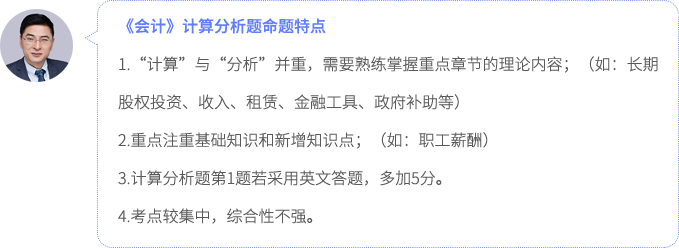 《会计》计算分析题命题特点

1.“计算”与“分析”并重，需要熟练掌握重点章节的理论内容；（如：长期股权投资、收入、租赁、金融工具、政府补助等）

2.重点注重基础知识和新增知识点；（如：职工薪酬）

3.计算分析题第1题若采用英文答题，多加5分。

4.考点较集中，综合性不强。